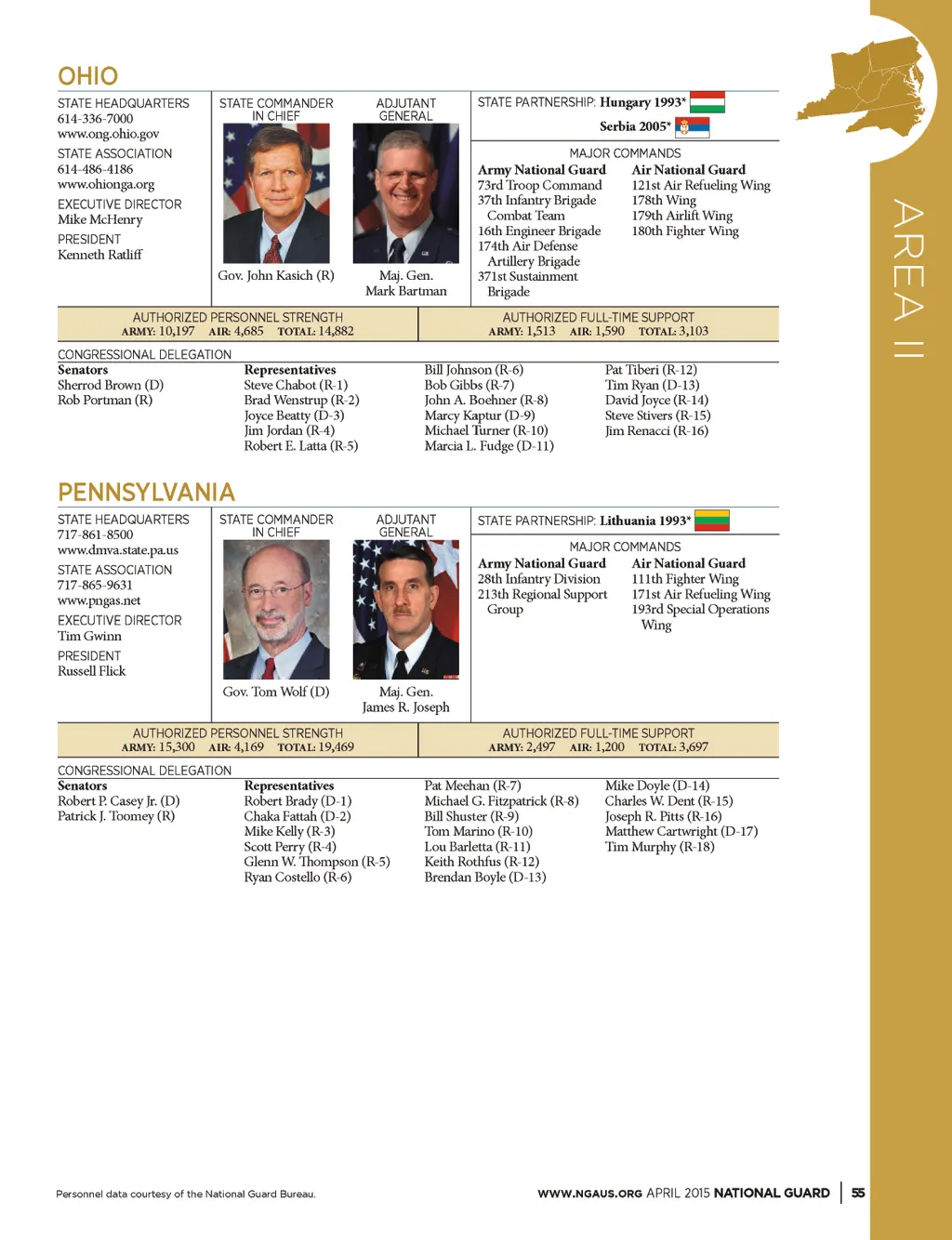 AREA II

OHIO

STATE HEADQUARTERS
614-336-7000
www.ong.ohio.gov

STATE ASSOCIATION
614-486-4186
www.ohionga.org

EXECUTIVE DIRECTOR
Mike McHenry

PRESIDENT
Kenneth Ratliff

STATE COMMANDER IN CHIEF
Gov. John Kasich (R)

ADJUTANT GENERAL
Maj. Gen. Mark Bartman

STATE PARTNERSHIP: Hungary 1993*
Serbia 2005*

MAJOR COMMANDS

Army National Guard
73rd Troop Command
37th Infantry Brigade Combat Team
16th Engineer Brigade
174th Air Defense Artillery Brigade
371st Sustainment Brigade

Air National Guard
121st Air Refueling Wing
178th Wing
179th Airlift Wing
180th Fighter Wing

AUTHORIZED PERSONNEL STRENGTH
ARMY: 10,197 AIR: 4,685 TOTAL: 14,882

AUTHORIZED FULL-TIME SUPPORT
ARMY: 1,513 AIR: 1,590 TOTAL: 3,103

CONGRESSIONAL DELEGATION

Senators
Sherrod Brown (D)
Rob Portman (R)

Representatives
Steve Chabot (R-1)
Brad Wenstrup (R-2)
Joyce Beatty (D-3)
Jim Jordan (R-4)
Robert E. Latta (R-5)
Bill Johnson (R-6)
Bob Gibbs (R-7)
John A. Boehner (R-8)
Marcy Kaptur (D-9)
Michael Turner (R-10)
Marcia L. Fudge (D-11)
Pat Tiberi (R-12)
Tim Ryan (D-13)
David Joyce (R-14)
Steve Stivers (R-15)
Jim Renacci (R-16)

PENNSYLVANIA

STATE HEADQUARTERS
717-861-8500
www.dmva.state.pa.us

STATE ASSOCIATION
717-865-9631
www.pngas.net

EXECUTIVE DIRECTOR
Tim Gwinn

PRESIDENT
Russell Flick

STATE COMMANDER IN CHIEF
Gov. Tom Wolf (D)

ADJUTANT GENERAL
Maj. Gen. James R. Joseph

STATE PARTNERSHIP: Lithuania 1993*

MAJOR COMMANDS

Army National Guard
28th Infantry Division
213th Regional Support Group

Air National Guard
111th Fighter Wing
171st Air Refueling Wing
193rd Special Operations Wing

AUTHORIZED PERSONNEL STRENGTH
ARMY: 15,300 AIR: 4,169 TOTAL: 19,469

AUTHORIZED FULL-TIME SUPPORT
ARMY: 2,497 AIR: 1,200 TOTAL: 3,697

CONGRESSIONAL DELEGATION

Senators
Robert P. Casey Jr. (D)
Patrick J. Toomey (R)

Representatives
Robert Brady (D-1)
Chaka Fattah (D-2)
Mike Kelly (R-3)
Scott Perry (R-4)
Glenn W. Thompson (R-5)
Ryan Costello (R-6)
Pat Meehan (R-7)
Michael G. Fitzpatrick (R-8)
Bill Shuster (R-9)
Tom Marino (R-10)
Lou Barletta (R-11)
Keith Rothfus (R-12)
Brendan Boyle (D-13)
Mike Doyle (D-14)
Charles W. Dent (R-15)
Joseph R. Pitts (R-16)
Matthew Cartwright (D-17)
Tim Murphy (R-18)

Personnel data courtesy of the National Guard Bureau.

WWW.NGAUS.ORG APRIL 2015 NATIONAL GUARD | 55